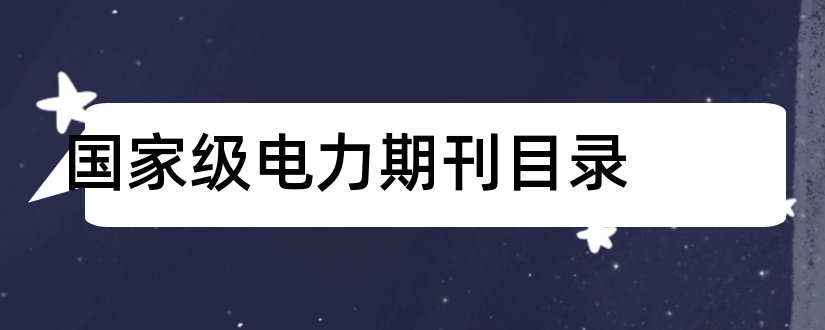 国家级电力期刊目录